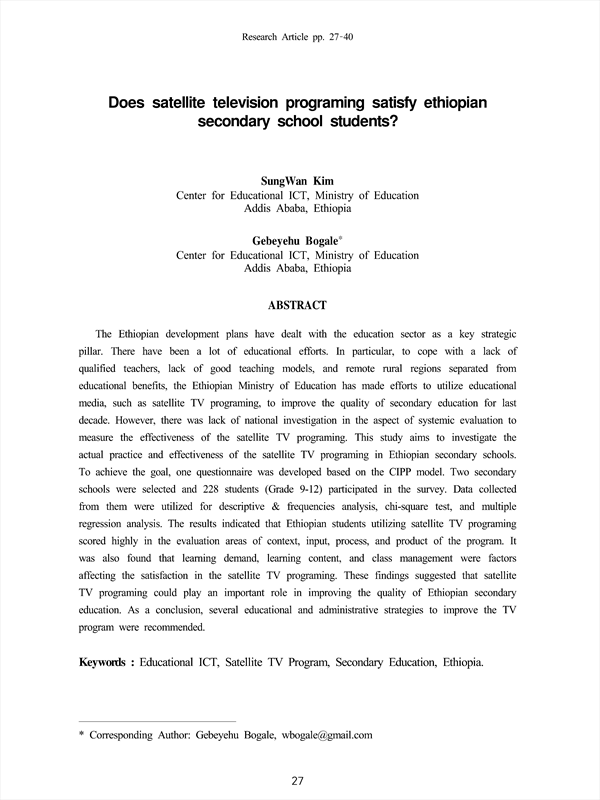 Research Article pp. 27-40

Does satellite television programing satisfy ethiopian secondary school students?

SungWan Kim
Center for Educational ICT, Ministry of Education
Addis Ababa, Ethiopia

Gebeyehu Bogale*
Center for Educational ICT, Ministry of Education
Addis Ababa, Ethiopia

ABSTRACT

The Ethiopian development plans have dealt with the education sector as a key strategic pillar. There have been a lot of educational efforts. In particular, to cope with a lack of qualified teachers, lack of good teaching models, and remote rural regions separated from educational benefits, the Ethiopian Ministry of Education has made efforts to utilize educational media, such as satellite TV programing, to improve the quality of secondary education for last decade. However, there was lack of national investigation in the aspect of systemic evaluation to measure the effectiveness of the satellite TV programing. This study aims to investigate the actual practice and effectiveness of the satellite TV programing in Ethiopian secondary schools. To achieve the goal, one questionnaire was developed based on the CIPP model. Two secondary schools were selected and 228 students (Grade 9-12) participated in the survey. Data collected from them were utilized for descriptive & frequencies analysis, chi-square test, and multiple regression analysis. The results indicated that Ethiopian students utilizing satellite TV programing scored highly in the evaluation areas of context, input, process, and product of the program. It was also found that learning demand, learning content, and class management were factors affecting the satisfaction in the satellite TV programing. These findings suggested that satellite TV programing could play an important role in improving the quality of Ethiopian secondary education. As a conclusion, several educational and administrative strategies to improve the TV program were recommended.

Keywords : Educational ICT, Satellite TV Program, Secondary Education, Ethiopia.

* Corresponding Author: Gebeyehu Bogale, wbogale@gmail.com

27